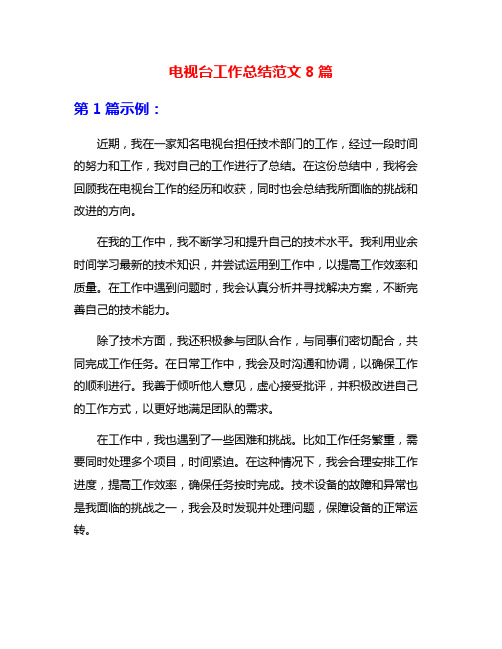 电视台工作总结范文 8 篇

第 1 篇示例：

近期，我在一家知名电视台担任技术部门的工作，经过一段时间的努力和工作，我对自己的工作进行了总结。在这份总结中，我将会回顾我在电视台工作的经历和收获，同时也会总结我所面临的挑战和改进的方向。

在我的工作中，我不断学习和提升自己的技术水平。我利用业余时间学习最新的技术知识，并尝试运用到工作中，以提高工作效率和质量。在工作中遇到问题时，我会认真分析并寻找解决方案，不断完善自己的技术能力。

除了技术方面，我还积极参与团队合作，与同事们密切配合，共同完成工作任务。在日常工作中，我会及时沟通和协调，以确保工作的顺利进行。我善于倾听他人意见，虚心接受批评，并积极改进自己的工作方式，以更好地满足团队的需求。

在工作中，我也遇到了一些困难和挑战。比如工作任务繁重，需要同时处理多个项目，时间紧迫。在这种情况下，我会合理安排工作进度，提高工作效率，确保任务按时完成。技术设备的故障和异常也是我面临的挑战之一，我会及时发现并处理问题，保障设备的正常运转。